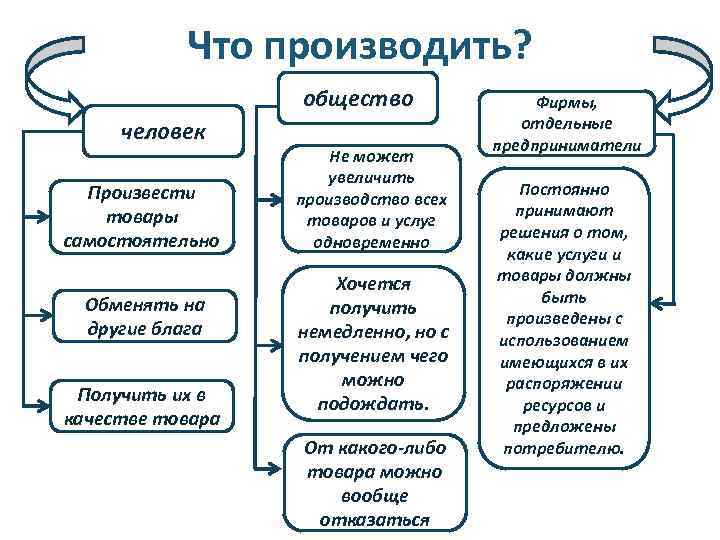 Что производить?

человек

Произвести товары самостоятельно

Обменять на другие блага

Получить их в качестве товара

общество

Не может увеличить производство всех товаров и услуг одновременно

Хочется получить немедленно, но с получением чего можно подождать.

От какого-либо товара можно вообще отказаться

Фирмы, отдельные предприниматели

Постоянно принимают решения о том, какие услуги и товары должны быть произведены с использованием имеющихся в их распоряжении ресурсов и предложены потребителю.